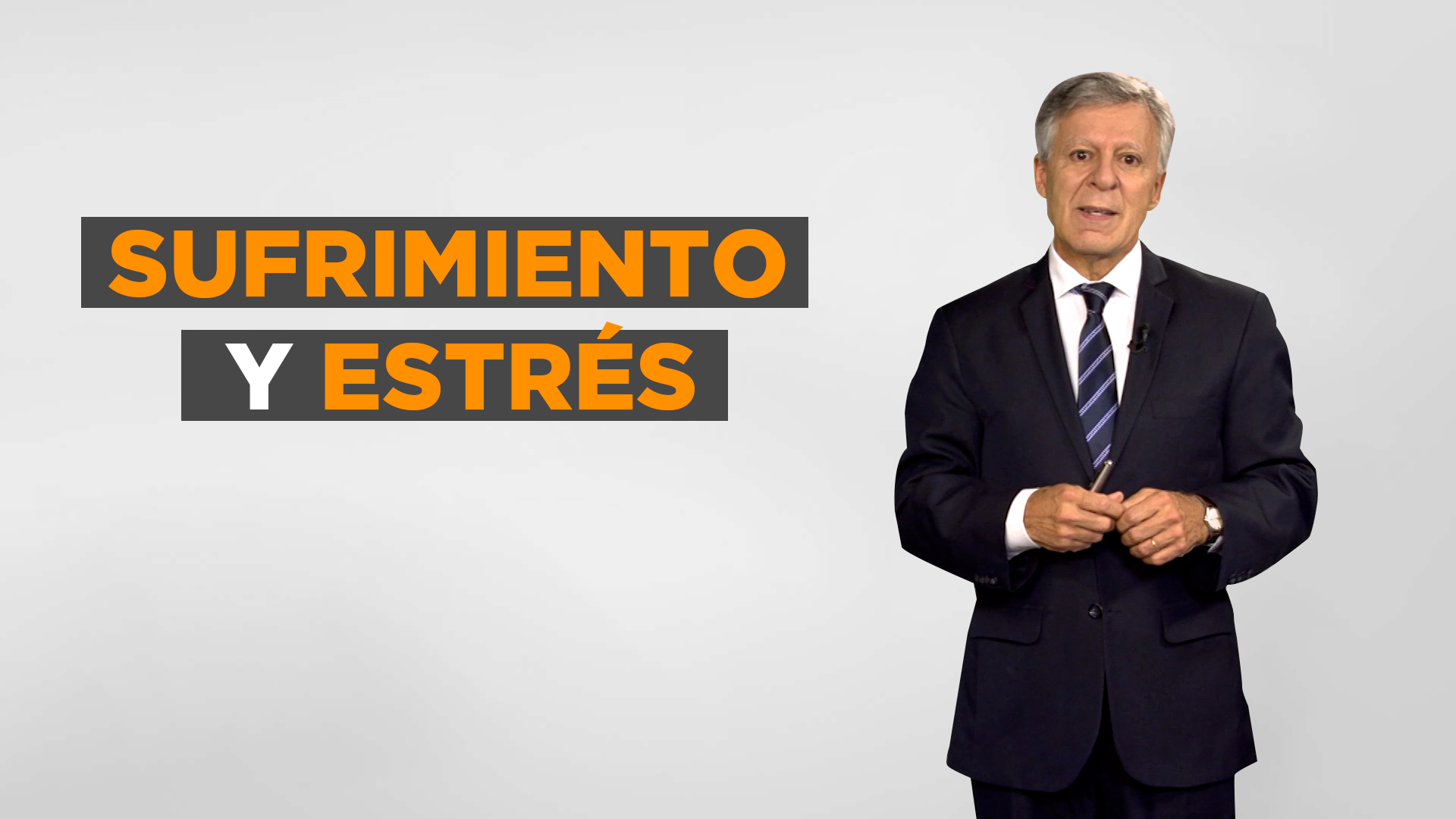 SUFRIMIENTO
Y ESTRÉS